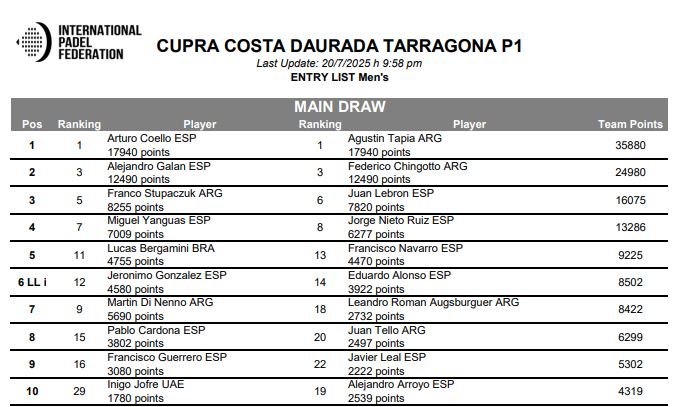 INTERNATIONAL PADEL FEDERATION

CUPRA COSTA DAURADA TARRAGONA P1

Last Update: 20/7/2025 h 9:58 pm

ENTRY LIST Men's

MAIN DRAW

| Pos | Ranking | Player | Ranking | Player | Team Points |
|---|---|---|---|---|---|
| 1 | 1 | Arturo Coello ESP 17940 points | 1 | Agustin Tapia ARG 17940 points | 35880 |
| 2 | 3 | Alejandro Galan ESP 12490 points | 3 | Federico Chingotto ARG 12490 points | 24980 |
| 3 | 5 | Franco Stupaczuk ARG 8255 points | 6 | Juan Lebron ESP 7820 points | 16075 |
| 4 | 7 | Miguel Yanguas ESP 7009 points | 8 | Jorge Nieto Ruiz ESP 6277 points | 13286 |
| 5 | 11 | Lucas Bergamini BRA 4755 points | 13 | Francisco Navarro ESP 4470 points | 9225 |
| 6 LL i | 12 | Jeronimo Gonzalez ESP 4580 points | 14 | Eduardo Alonso ESP 3922 points | 8502 |
| 7 | 9 | Martin Di Nenno ARG 5690 points | 18 | Leandro Roman Augsburguer ARG 2732 points | 8422 |
| 8 | 15 | Pablo Cardona ESP 3802 points | 20 | Juan Tello ARG 2497 points | 6299 |
| 9 | 16 | Francisco Guerrero ESP 3080 points | 22 | Javier Leal ESP 2222 points | 5302 |
| 10 | 29 | Inigo Jofre UAE 1780 points | 19 | Alejandro Arroyo ESP 2539 points | 4319 |